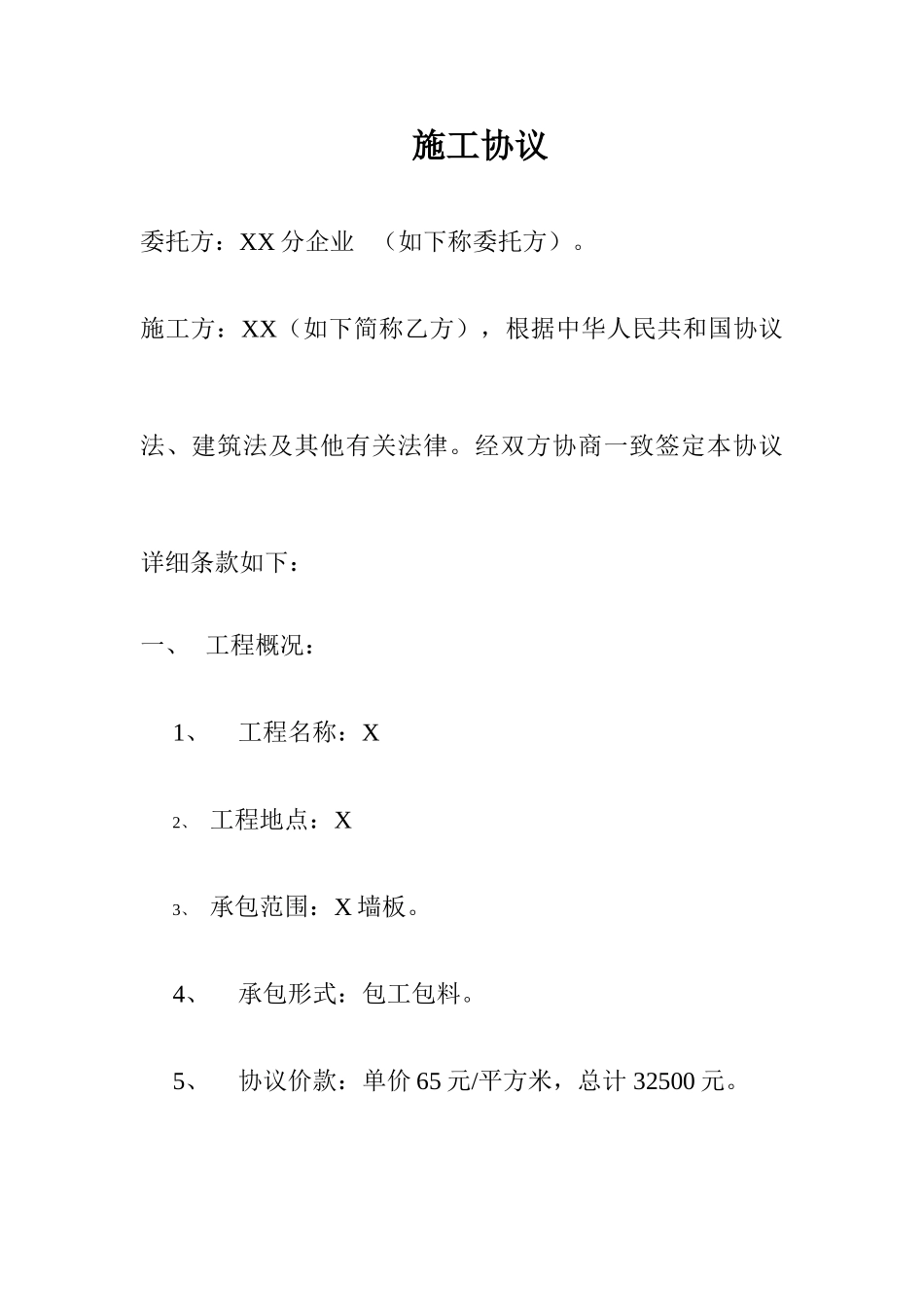 施工协议

委托方：XX 分企业 （如下称委托方）。

施工方：XX（如下简称乙方），根据中华人民共和国协议法、建筑法及其他有关法律。经双方协商一致签定本协议详细条款如下：

一、 工程概况：

1、 工程名称：X

2、 工程地点：X

3、 承包范围：X 墙板。

4、 承包形式：包工包料。

5、 协议价款：单价 65 元/平方米，总计 32500 元。